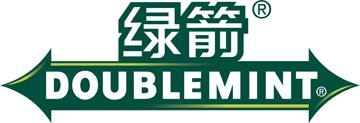 绿箭®

DOUBLEMINT®